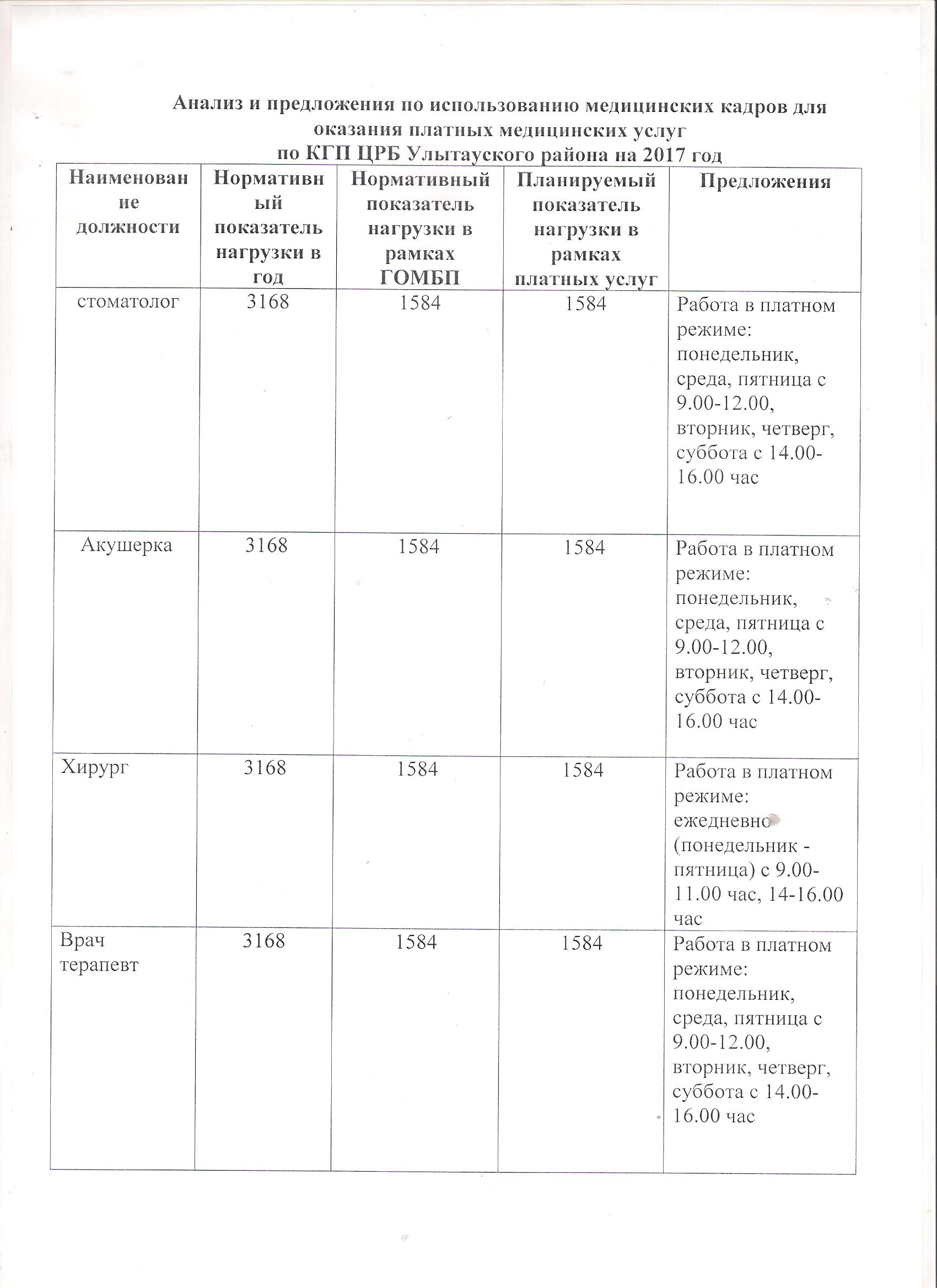 Анализ и предложения по использованию медицинских кадров для оказания платных медицинских услуг по КГП ЦРБ Улытауского района на 2017 год

| Наименование должности | Нормативный показатель нагрузки в год | Нормативный показатель нагрузки в рамках ГОМБП | Планируемый показатель нагрузки в рамках платных услуг | Предложения |
|---|---|---|---|---|
| стоматолог | 3168 | 1584 | 1584 | Работа в платном режиме: понедельник, среда, пятница с 9.00-12.00, вторник, четверг, суббота с 14.00-16.00 час |
| Акушерка | 3168 | 1584 | 1584 | Работа в платном режиме: понедельник, среда, пятница с 9.00-12.00, вторник, четверг, суббота с 14.00-16.00 час |
| Хирург | 3168 | 1584 | 1584 | Работа в платном режиме: ежедневно (понедельник - пятница) с 9.00-11.00 час, 14-16.00 час |
| Врач терапевт | 3168 | 1584 | 1584 | Работа в платном режиме: понедельник, среда, пятница с 9.00-12.00, вторник, четверг, суббота с 14.00-16.00 час |